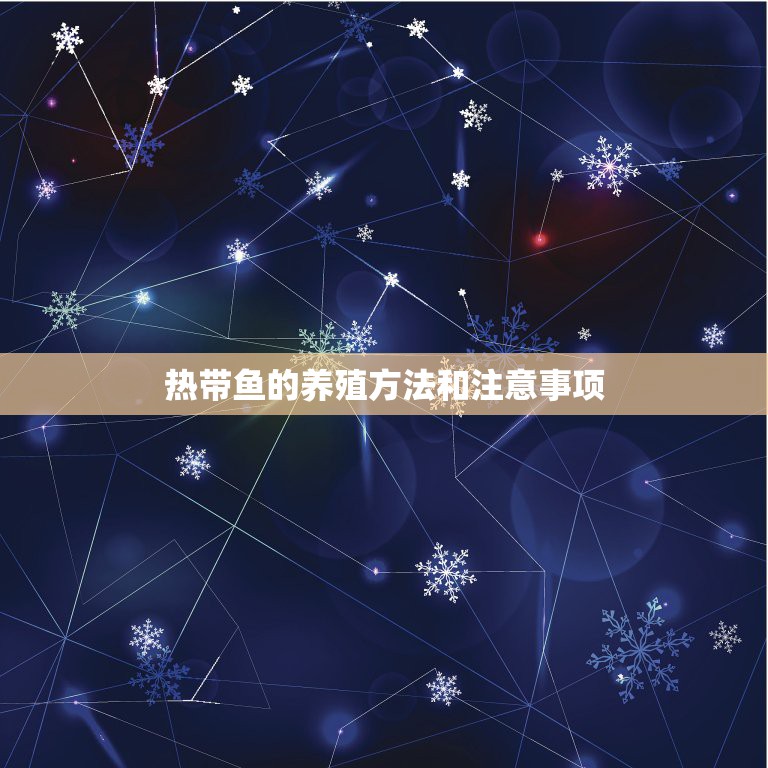 热带鱼的养殖方法和注意事项